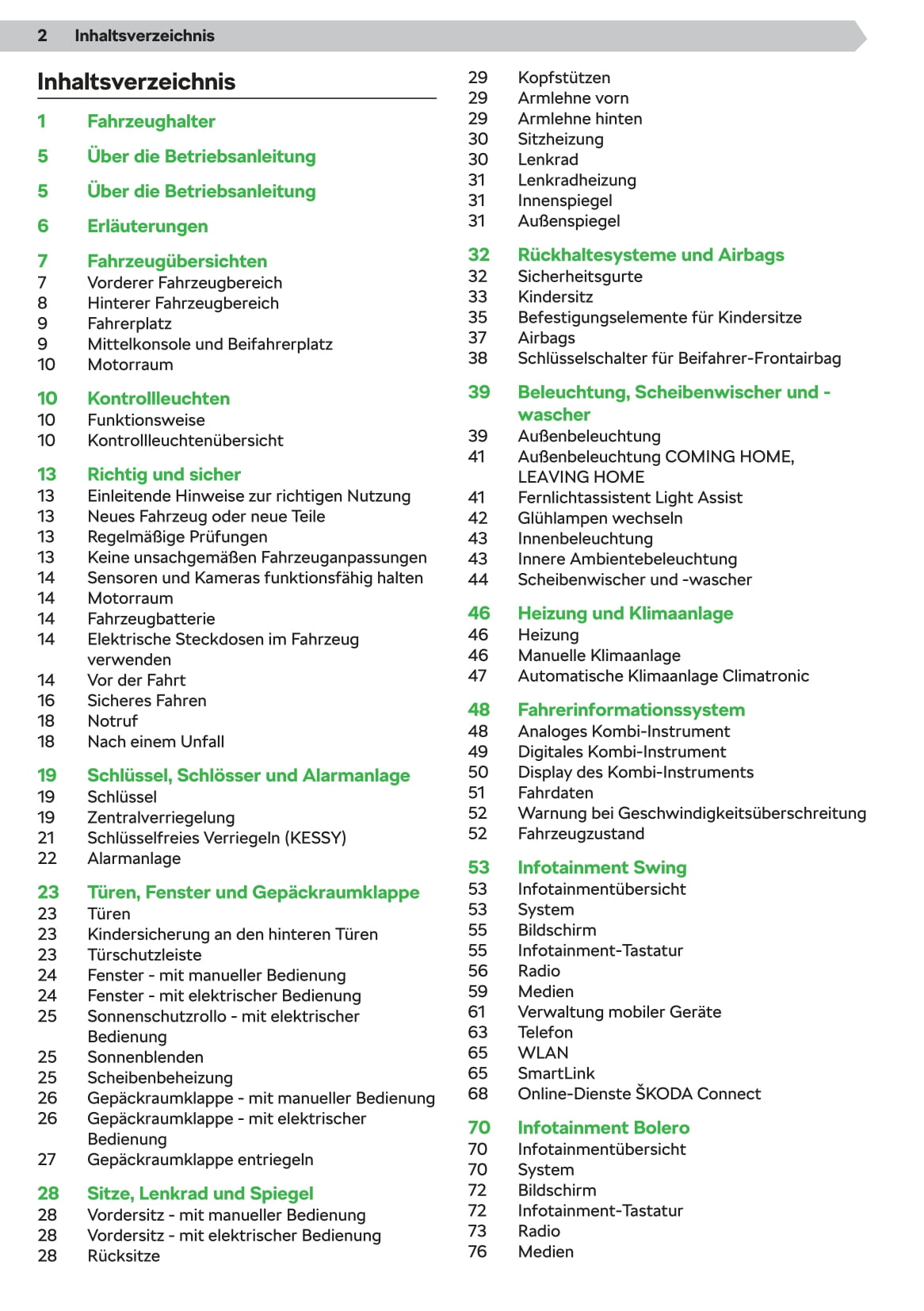 2 Inhaltsverzeichnis

Inhaltsverzeichnis

1 Fahrzeughalter

5 Über die Betriebsanleitung

5 Über die Betriebsanleitung

6 Erläuterungen

7 Fahrzeugübersichten
7 Vorderer Fahrzeugbereich
8 Hinterer Fahrzeugbereich
9 Fahrerplatz
9 Mittelkonsole und Beifahrerplatz
10 Motorraum

10 Kontrollleuchten
10 Funktionsweise
10 Kontrollleuchtenübersicht

13 Richtig und sicher
13 Einleitende Hinweise zur richtigen Nutzung
13 Neues Fahrzeug oder neue Teile
13 Regelmäßige Prüfungen
13 Keine unsachgemäßen Fahrzeuganpassungen
14 Sensoren und Kameras funktionsfähig halten
14 Motorraum
14 Fahrzeugbatterie
14 Elektrische Steckdosen im Fahrzeug verwenden
14 Vor der Fahrt
16 Sicheres Fahren
18 Notruf
18 Nach einem Unfall

19 Schlüssel, Schlösser und Alarmanlage
19 Schlüssel
19 Zentralverriegelung
21 Schlüsselfreies Verriegeln (KESSY)
22 Alarmanlage

23 Türen, Fenster und Gepäckraumklappe
23 Türen
23 Kindersicherung an den hinteren Türen
23 Türschutzleiste
24 Fenster - mit manueller Bedienung
24 Fenster - mit elektrischer Bedienung
25 Sonnenschutzrollo - mit elektrischer Bedienung
25 Sonnenblenden
25 Scheibenbeheizung
26 Gepäckraumklappe - mit manueller Bedienung
26 Gepäckraumklappe - mit elektrischer Bedienung
27 Gepäckraumklappe entriegeln

28 Sitze, Lenkrad und Spiegel
28 Vordersitz - mit manueller Bedienung
28 Vordersitz - mit elektrischer Bedienung
28 Rücksitze
29 Kopfstützen
29 Armlehne vorn
29 Armlehne hinten
30 Sitzheizung
30 Lenkrad
31 Lenkradheizung
31 Innenspiegel
31 Außenspiegel

32 Rückhaltesysteme und Airbags
32 Sicherheitsgurte
33 Kindersitz
35 Befestigungselemente für Kindersitze
37 Airbags
38 Schlüsselschalter für Beifahrer-Frontairbag

39 Beleuchtung, Scheibenwischer und -wascher
39 Außenbeleuchtung
41 Außenbeleuchtung COMING HOME, LEAVING HOME
41 Fernlichtassistent Light Assist
42 Glühlampen wechseln
43 Innenbeleuchtung
43 Innere Ambientebeleuchtung
44 Scheibenwischer und -wascher

46 Heizung und Klimaanlage
46 Heizung
46 Manuelle Klimaanlage
47 Automatische Klimaanlage Climatronic

48 Fahrerinformationssystem
48 Analoges Kombi-Instrument
49 Digitales Kombi-Instrument
50 Display des Kombi-Instruments
51 Fahrdaten
52 Warnung bei Geschwindigkeitsüberschreitung
52 Fahrzeugzustand

53 Infotainment Swing
53 Infotainmentübersicht
53 System
55 Bildschirm
55 Infotainment-Tastatur
56 Radio
59 Medien
61 Verwaltung mobiler Geräte
63 Telefon
65 WLAN
65 SmartLink
68 Online-Dienste ŠKODA Connect

70 Infotainment Bolero
70 Infotainmentübersicht
70 System
72 Bildschirm
72 Infotainment-Tastatur
73 Radio
76 Medien